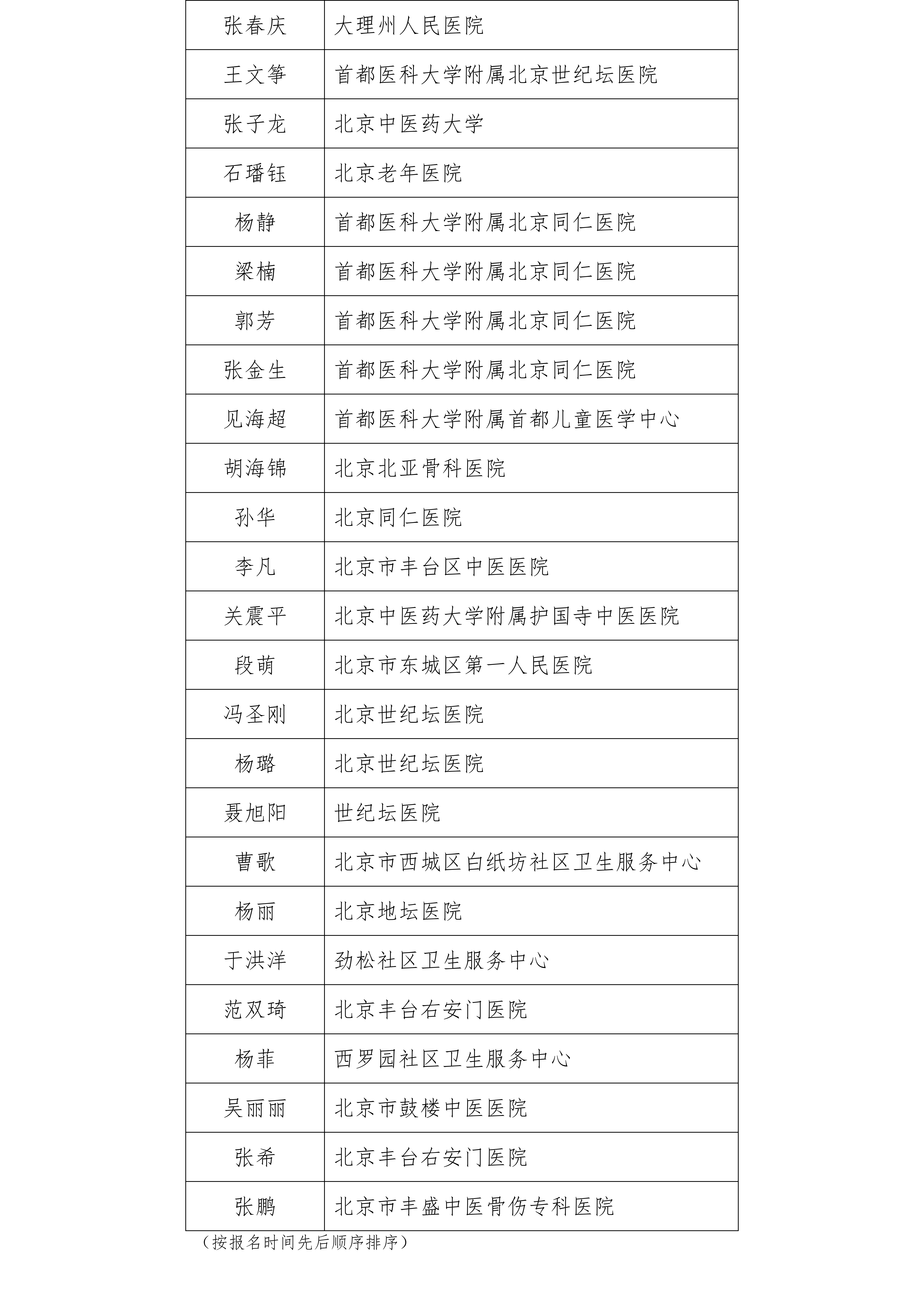 | 张春庆 | 大理州人民医院 |
|---|---|
| 王文筝 | 首都医科大学附属北京世纪坛医院 |
| 张子龙 | 北京中医药大学 |
| 石璠钰 | 北京老年医院 |
| 杨静 | 首都医科大学附属北京同仁医院 |
| 梁楠 | 首都医科大学附属北京同仁医院 |
| 郭芳 | 首都医科大学附属北京同仁医院 |
| 张金生 | 首都医科大学附属北京同仁医院 |
| 见海超 | 首都医科大学附属首都儿童医学中心 |
| 胡海锦 | 北京北亚骨科医院 |
| 孙华 | 北京同仁医院 |
| 李凡 | 北京市丰台区中医医院 |
| 关震平 | 北京中医药大学附属护国寺中医医院 |
| 段萌 | 北京市东城区第一人民医院 |
| 冯圣刚 | 北京世纪坛医院 |
| 杨璐 | 北京世纪坛医院 |
| 聂旭阳 | 世纪坛医院 |
| 曹歌 | 北京市西城区白纸坊社区卫生服务中心 |
| 杨丽 | 北京地坛医院 |
| 于洪洋 | 劲松社区卫生服务中心 |
| 范双琦 | 北京丰台右安门医院 |
| 杨菲 | 西罗园社区卫生服务中心 |
| 吴丽丽 | 北京市鼓楼中医医院 |
| 张希 | 北京丰台右安门医院 |
| 张鹏 | 北京市丰盛中医骨伤专科医院 |

（按报名时间先后顺序排序）